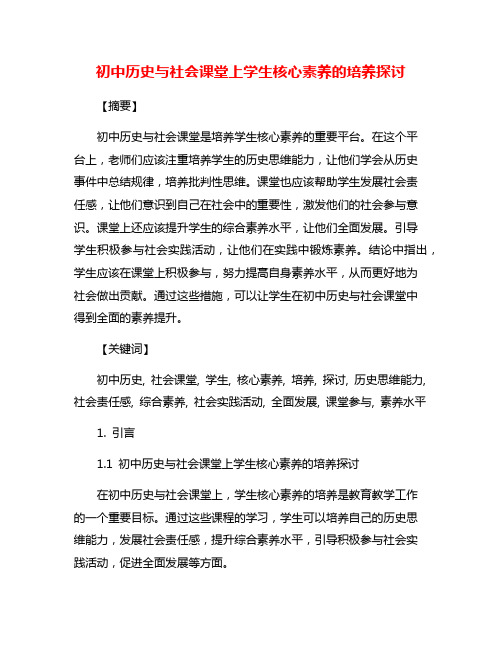 初中历史与社会课堂上学生核心素养的培养探讨

【摘要】

初中历史与社会课堂是培养学生核心素养的重要平台。在这个平台上，老师们应该注重培养学生的历史思维能力，让他们学会从历史事件中总结规律，培养批判性思维。课堂也应该帮助学生发展社会责任感，让他们意识到自己在社会中的重要性，激发他们的社会参与意识。课堂上还应该提升学生的综合素养水平，让他们全面发展。引导学生积极参与社会实践活动，让他们在实践中锻炼素养。结论中指出，学生应该在课堂上积极参与，努力提高自身素养水平，从而更好地为社会做出贡献。通过这些措施，可以让学生在初中历史与社会课堂中得到全面的素养提升。

【关键词】

初中历史, 社会课堂, 学生, 核心素养, 培养, 探讨, 历史思维能力, 社会责任感, 综合素养, 社会实践活动, 全面发展, 课堂参与, 素养水平

1. 引言

1.1 初中历史与社会课堂上学生核心素养的培养探讨

在初中历史与社会课堂上，学生核心素养的培养是教育教学工作的一个重要目标。通过这些课程的学习，学生可以培养自己的历史思维能力，发展社会责任感，提升综合素养水平，引导积极参与社会实践活动，促进全面发展等方面。